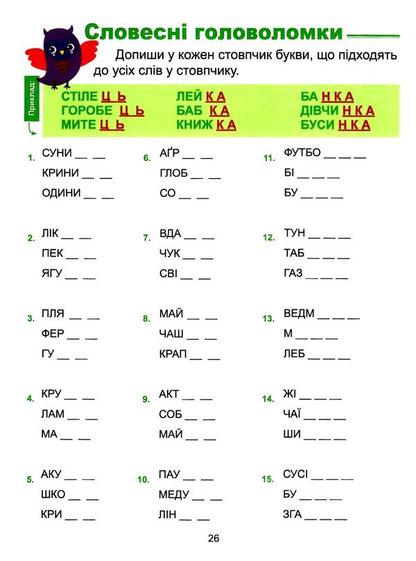 Словесні головоломки

Допиши у кожен стовпчик букви, що підходять до усіх слів у стовпчику.

Приклад:

СТІЛЕ Ц Ь
ГОРОБЕ Ц Ь
МИТЕ Ц Ь

ЛЕЙ К А
БАБ К А
КНИЖ К А

БА Н К А
ДІВЧИ Н К А
БУСИ Н К А

1. СУНИ __ __
КРИНИ __ __
ОДИНИ __ __

2. ЛІК __ __
ПЕК __ __
ЯГУ __ __

3. ПЛЯ __ __
ФЕР __ __
ГУ __ __

4. КРУ __ __
ЛАМ __ __
МА __ __

5. АКУ __ __
ШКО __ __
КРИ __ __

6. АҐР __ __
ГЛОБ __ __
СО __ __

7. ВДА __ __
ЧУК __ __
СВІ __ __

8. МАЙ __ __
ЧАШ __ __
КРАП __ __

9. АКТ __ __
СОБ __ __
МАЙ __ __

10. ПАУ __ __
МЕДУ __ __
ЛІН __ __

11. ФУТБО __ __ __
БІ __ __ __
БУ __ __ __

12. ТУН __ __ __
ТАБ __ __ __
ГАЗ __ __ __

13. ВЕДМ __ __ __
М __ __ __
ЛЕБ __ __ __

14. ЖІ __ __ __
ЧАЇ __ __ __
ШИ __ __ __

15. СУСІ __ __ __
БУ __ __ __
ЗГА __ __ __

26